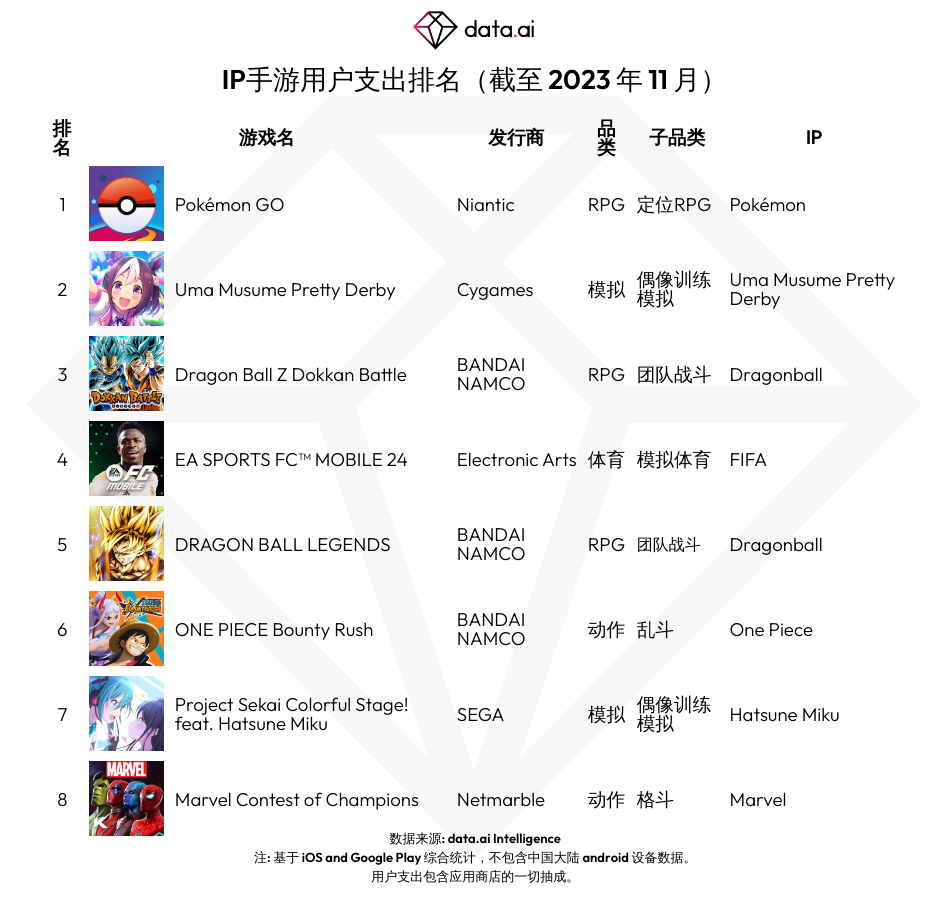 data.ai

IP手游用户支出排名（截至 2023 年 11 月）

| 排名 | 游戏名 | 发行商 | 品类 | 子品类 | IP |
|---|---|---|---|---|---|
| 1 | Pokémon GO | Niantic | RPG | 定位RPG | Pokémon |
| 2 | Uma Musume Pretty Derby | Cygames | 模拟 | 偶像训练模拟 | Uma Musume Pretty Derby |
| 3 | Dragon Ball Z Dokkan Battle | BANDAI NAMCO | RPG | 团队战斗 | Dragonball |
| 4 | EA SPORTS FC™ MOBILE 24 | Electronic Arts | 体育 | 模拟体育 | FIFA |
| 5 | DRAGON BALL LEGENDS | BANDAI NAMCO | RPG | 团队战斗 | Dragonball |
| 6 | ONE PIECE Bounty Rush | BANDAI NAMCO | 动作 | 乱斗 | One Piece |
| 7 | Project Sekai Colorful Stage! feat. Hatsune Miku | SEGA | 模拟 | 偶像训练模拟 | Hatsune Miku |
| 8 | Marvel Contest of Champions | Netmarble | 动作 | 格斗 | Marvel |

数据来源: data.ai Intelligence
注: 基于 iOS and Google Play 综合统计，不包含中国大陆 android 设备数据。
用户支出包含应用商店的一切抽成。